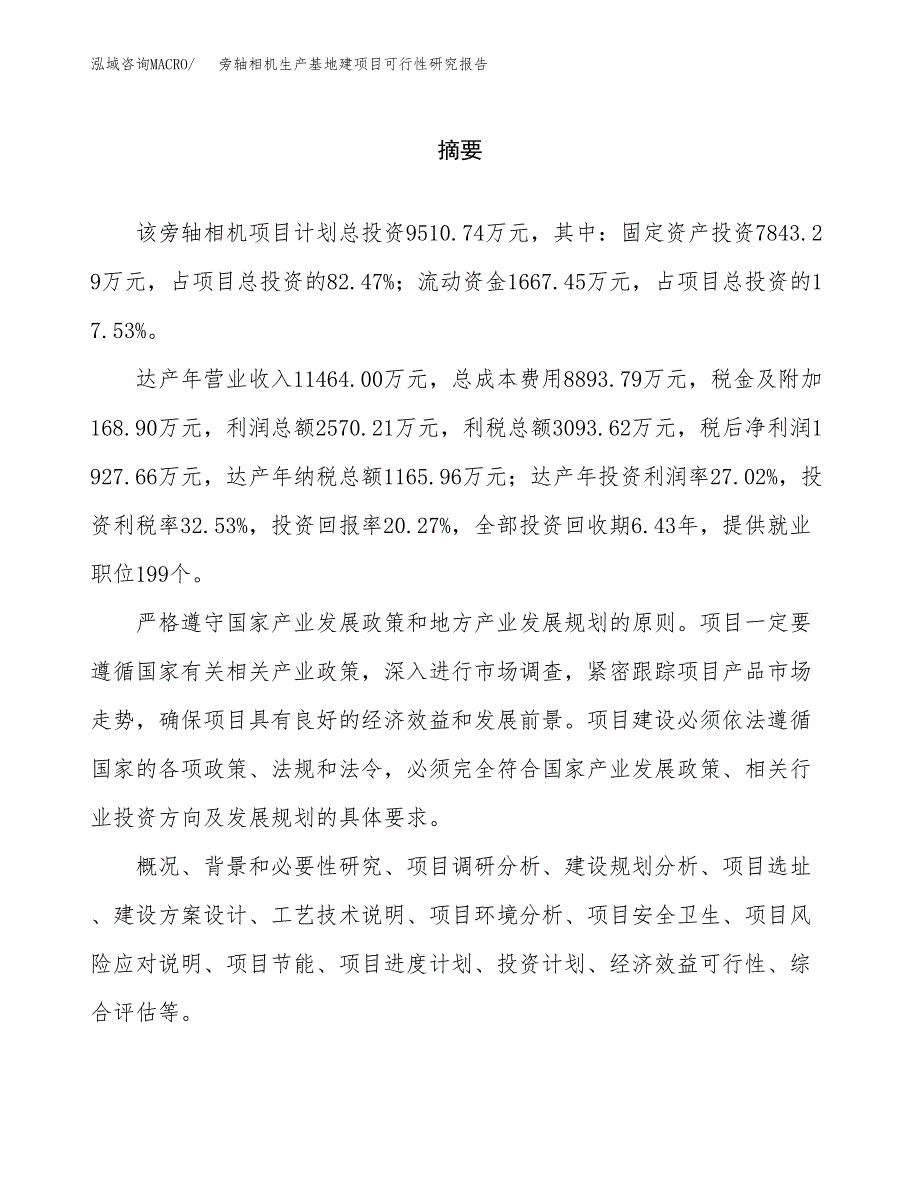 泓域咨询MACRO/　旁轴相机生产基地建项目可行性研究报告

摘要

该旁轴相机项目计划总投资9510.74万元，其中：固定资产投资7843.29万元，占项目总投资的82.47%；流动资金1667.45万元，占项目总投资的17.53%。

达产年营业收入11464.00万元，总成本费用8893.79万元，税金及附加168.90万元，利润总额2570.21万元，利税总额3093.62万元，税后净利润1927.66万元，达产年纳税总额1165.96万元；达产年投资利润率27.02%，投资利税率32.53%，投资回报率20.27%，全部投资回收期6.43年，提供就业职位199个。

严格遵守国家产业发展政策和地方产业发展规划的原则。项目一定要遵循国家有关相关产业政策，深入进行市场调查，紧密跟踪项目产品市场走势，确保项目具有良好的经济效益和发展前景。项目建设必须依法遵循国家的各项政策、法规和法令，必须完全符合国家产业发展政策、相关行业投资方向及发展规划的具体要求。

概况、背景和必要性研究、项目调研分析、建设规划分析、项目选址、建设方案设计、工艺技术说明、项目环境分析、项目安全卫生、项目风险应对说明、项目节能、项目进度计划、投资计划、经济效益可行性、综合评估等。